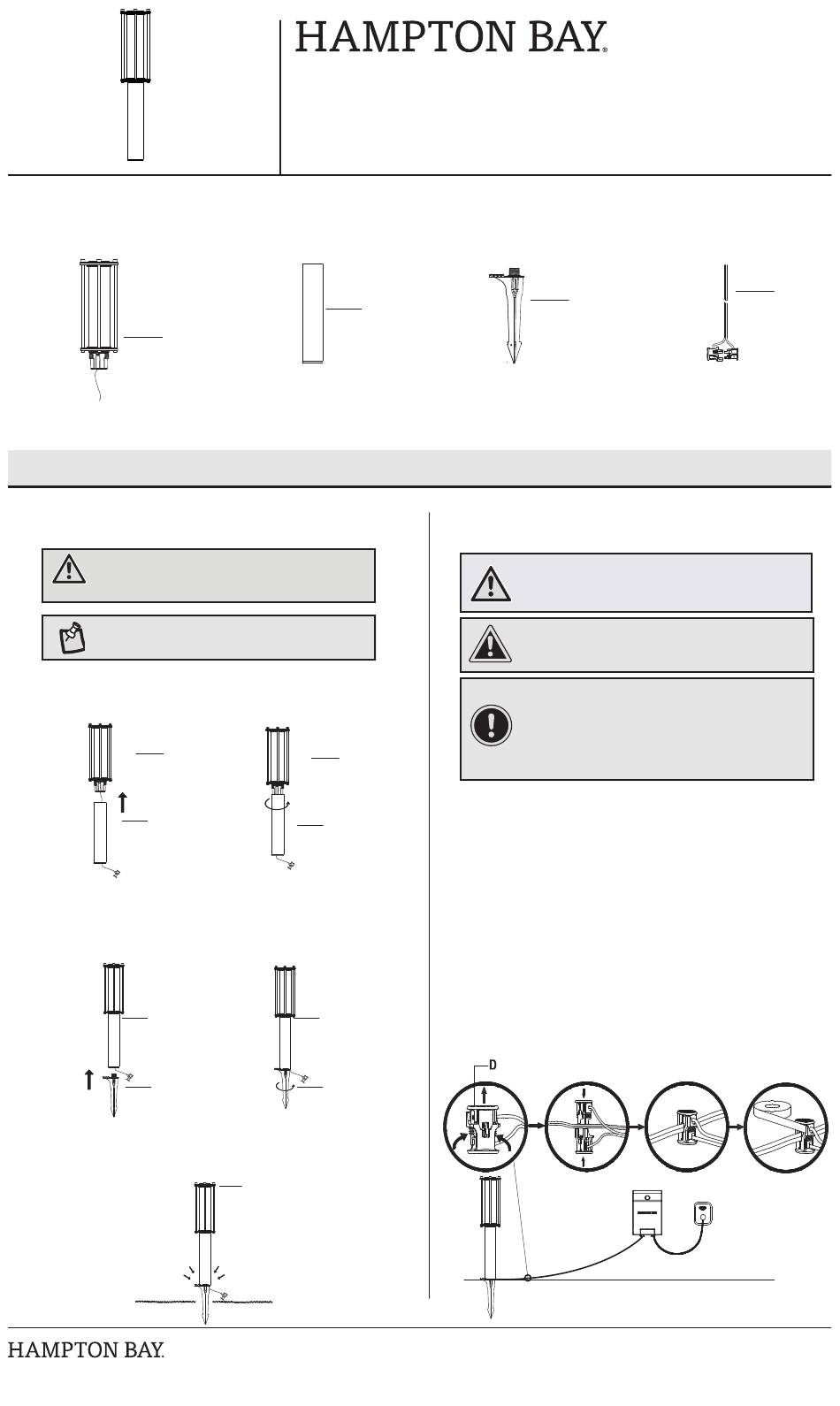 HAMPTON BAY®

D

HAMPTON BAY.